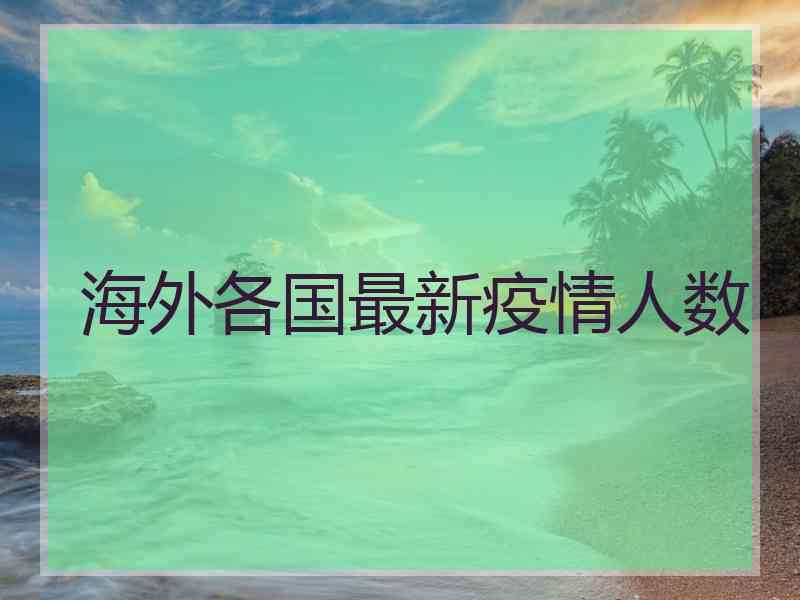 海外各国最新疫情人数